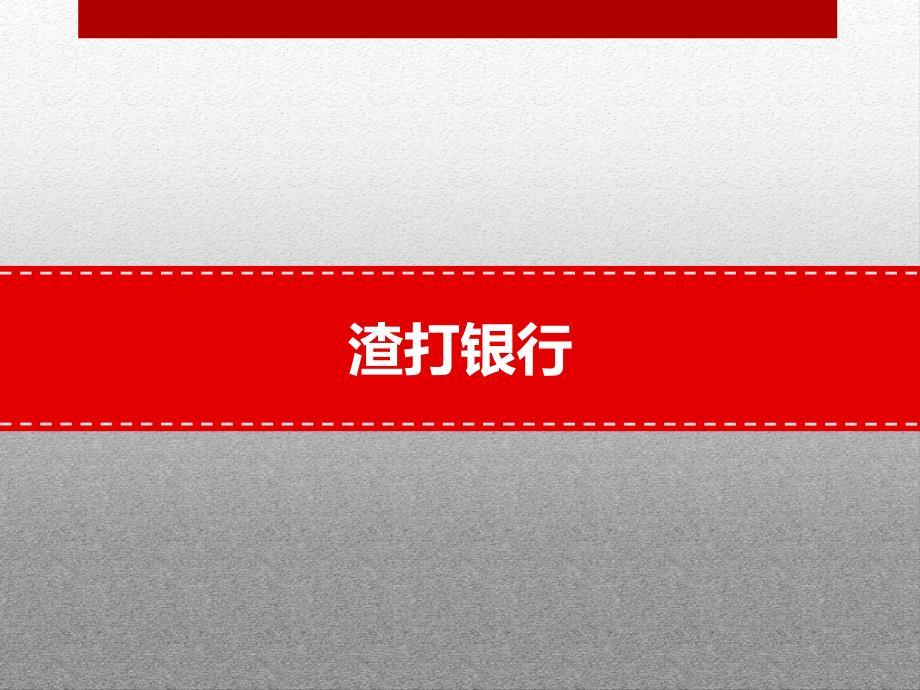 渣打银行